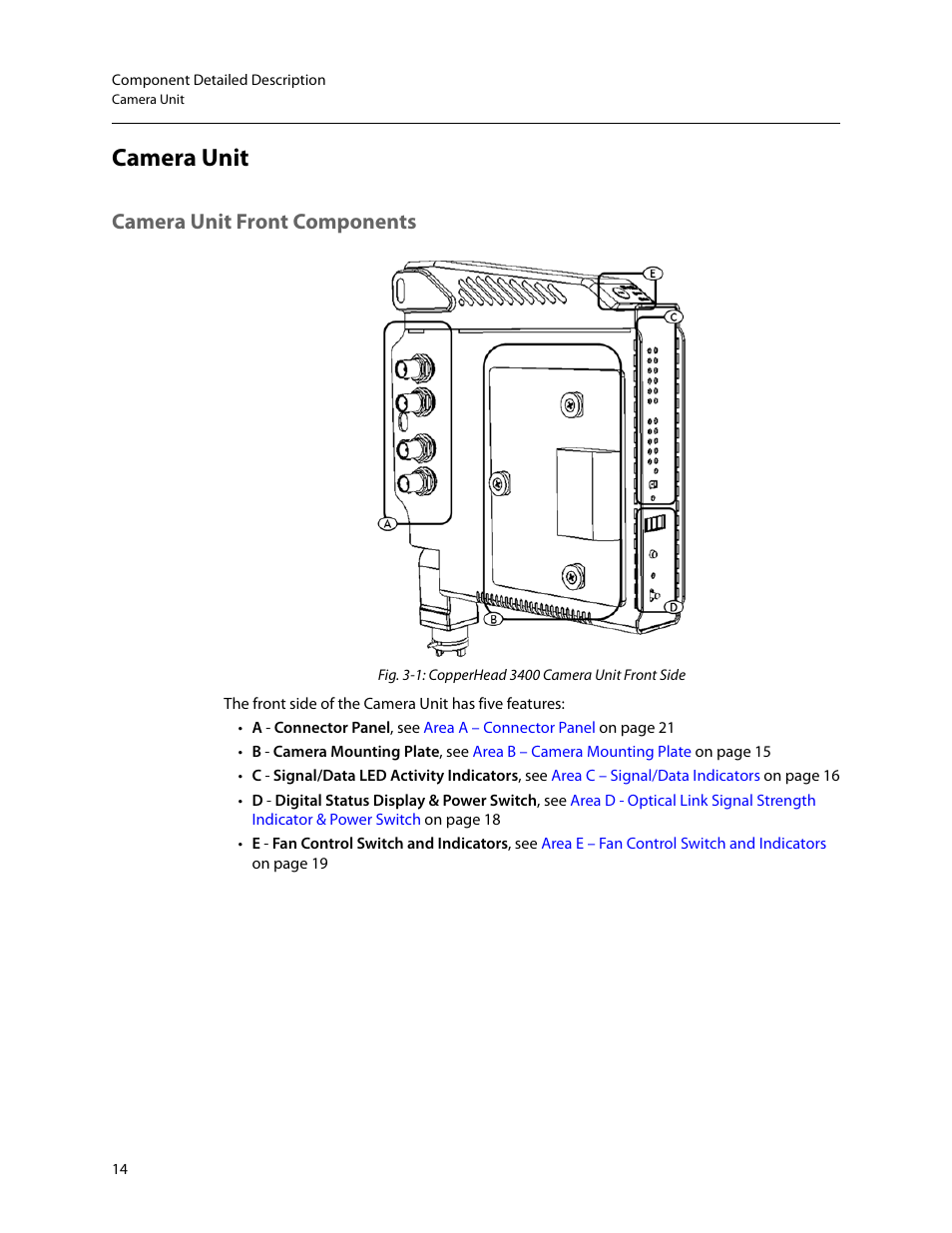 Component Detailed Description
Camera Unit

Camera Unit

Camera Unit Front Components

E
C
A
B
D

Fig. 3-1: CopperHead 3400 Camera Unit Front Side

The front side of the Camera Unit has five features:

• A - Connector Panel, see Area A – Connector Panel on page 21
• B - Camera Mounting Plate, see Area B – Camera Mounting Plate on page 15
• C - Signal/Data LED Activity Indicators, see Area C – Signal/Data Indicators on page 16
• D - Digital Status Display & Power Switch, see Area D - Optical Link Signal Strength Indicator & Power Switch on page 18
• E - Fan Control Switch and Indicators, see Area E – Fan Control Switch and Indicators on page 19

14